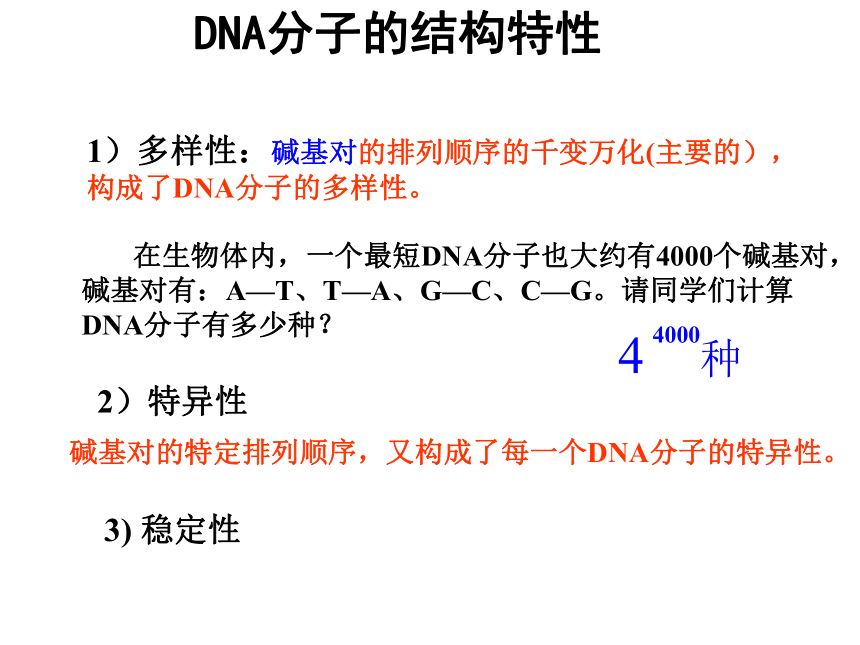 DNA分子的结构特性

1）多样性：碱基对的排列顺序的千变万化(主要的），构成了DNA分子的多样性。

在生物体内，一个最短DNA分子也大约有4000个碱基对，碱基对有：A—T、T—A、G—C、C—G。请同学们计算DNA分子有多少种？

$4^{4000}$种

2）特异性

碱基对的特定排列顺序，又构成了每一个DNA分子的特异性。

3) 稳定性